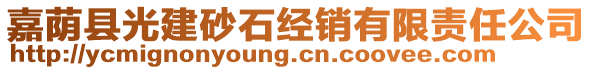 嘉荫县光建砂石经销有限责任公司
http://ycmignonyoung.cn.coovee.com